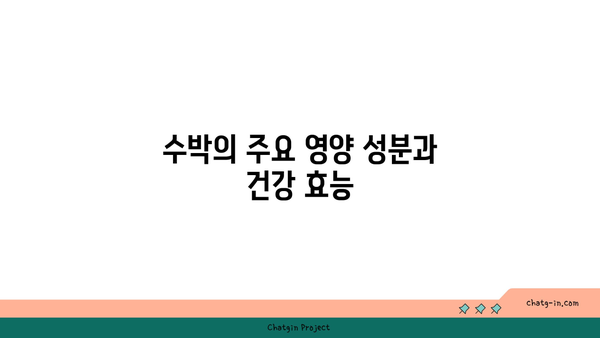 수박의 주요 영양 성분과 건강 효능

chatg-in.com

Chatgin Project